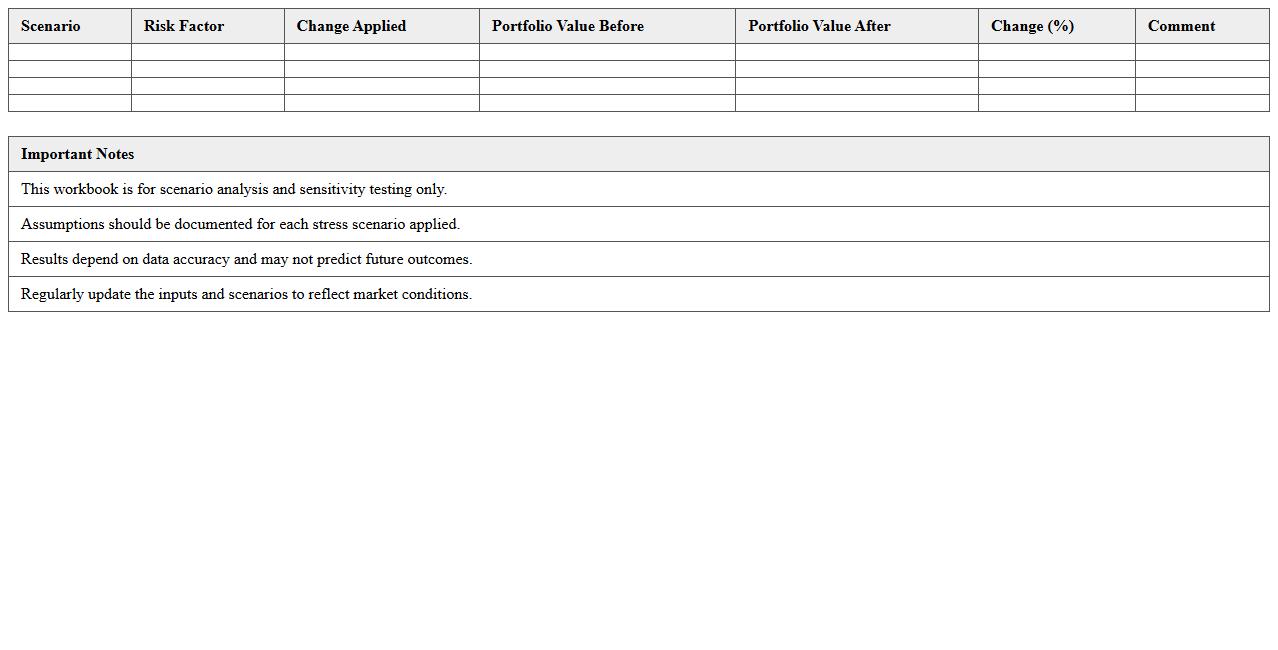 | Scenario | Risk Factor | Change Applied | Portfolio Value Before | Portfolio Value After | Change (%) | Comment |
|---|---|---|---|---|---|---|
| | | | | | | |
| | | | | | | |
| | | | | | | |
| | | | | | | |

| Important Notes |
|---|
| This workbook is for scenario analysis and sensitivity testing only. |
| Assumptions should be documented for each stress scenario applied. |
| Results depend on data accuracy and may not predict future outcomes. |
| Regularly update the inputs and scenarios to reflect market conditions. |